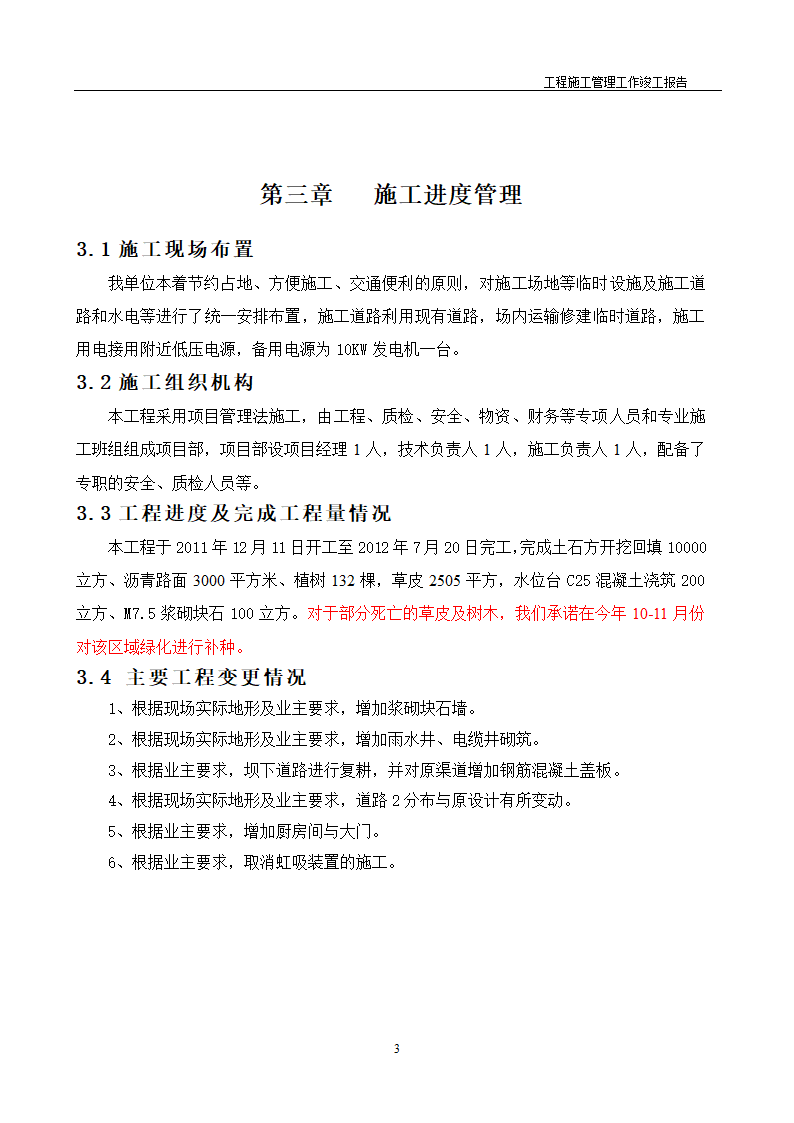 工程施工管理工作竣工报告

第三章　　施工进度管理

3.1 施工现场布置

我单位本着节约占地、方便施工、交通便利的原则，对施工场地等临时设施及施工道路和水电等进行了统一安排布置，施工道路利用现有道路，场内运输修建临时道路，施工用电接用附近低压电源，备用电源为 10KW 发电机一台。

3.2 施工组织机构

本工程采用项目管理法施工，由工程、质检、安全、物资、财务等专项人员和专业施工班组组成项目部，项目部设项目经理 1 人，技术负责人 1 人，施工负责人 1 人，配备了专职的安全、质检人员等。

3.3 工程进度及完成工程量情况

本工程于 2011 年 12 月 11 日开工至 2012 年 7 月 20 日完工,完成土石方开挖回填 10000 立方、沥青路面 3000 平方米、植树 132 棵，草皮 2505 平方，水位台 C25 混凝土浇筑 200 立方、M7.5 浆砌块石 100 立方。对于部分死亡的草皮及树木，我们承诺在今年 10-11 月份对该区域绿化进行补种。

3.4 主要工程变更情况

1、根据现场实际地形及业主要求，增加浆砌块石墙。

2、根据现场实际地形及业主要求，增加雨水井、电缆井砌筑。

3、根据业主要求，坝下道路进行复耕，并对原渠道增加钢筋混凝土盖板。

4、根据现场实际地形及业主要求，道路 2 分布与原设计有所变动。

5、根据业主要求，增加厨房间与大门。

6、根据业主要求，取消虹吸装置的施工。

3